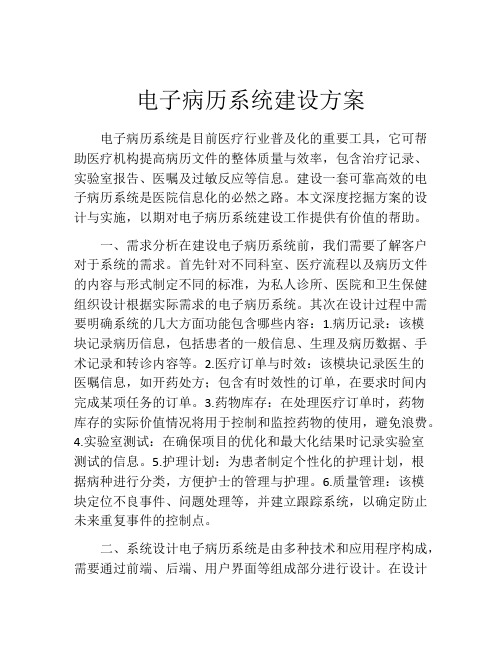 电子病历系统建设方案

电子病历系统是目前医疗行业普及化的重要工具，它可帮助医疗机构提高病历文件的整体质量与效率，包含治疗记录、实验室报告、医嘱及过敏反应等信息。建设一套可靠高效的电子病历系统是医院信息化的必然之路。本文深度挖掘方案的设计与实施，以期对电子病历系统建设工作提供有价值的帮助。

一、需求分析在建设电子病历系统前，我们需要了解客户对于系统的需求。首先针对不同科室、医疗流程以及病历文件的内容与形式制定不同的标准，为私人诊所、医院和卫生保健组织设计根据实际需求的电子病历系统。其次在设计过程中需要明确系统的几大方面功能包含哪些内容：1.病历记录：该模块记录病历信息，包括患者的一般信息、生理及病历数据、手术记录和转诊内容等。2.医疗订单与时效：该模块记录医生的医嘱信息，如开药处方；包含有时效性的订单，在要求时间内完成某项任务的订单。3.药物库存：在处理医疗订单时，药物库存的实际价值情况将用于控制和监控药物的使用，避免浪费。4.实验室测试：在确保项目的优化和最大化结果时记录实验室测试的信息。5.护理计划：为患者制定个性化的护理计划，根据病种进行分类，方便护士的管理与护理。6.质量管理：该模块定位不良事件、问题处理等，并建立跟踪系统，以确定防止未来重复事件的控制点。

二、系统设计电子病历系统是由多种技术和应用程序构成，需要通过前端、后端、用户界面等组成部分进行设计。在设计